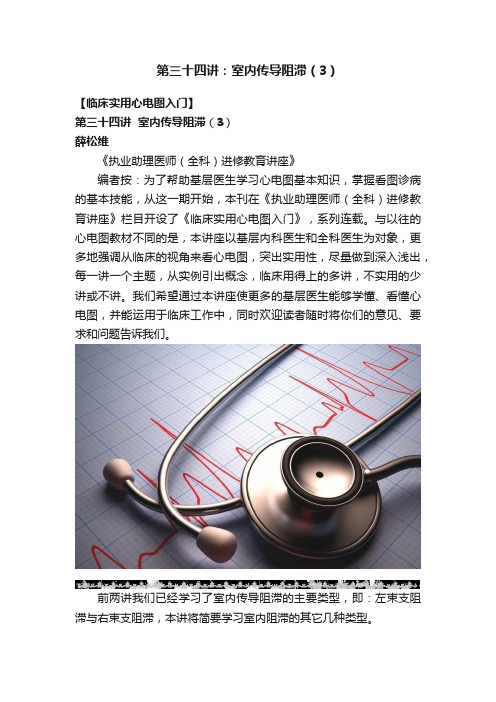 第三十四讲：室内传导阻滞（3）

【临床实用心电图入门】

第三十四讲 室内传导阻滞（3）

薛松维

《执业助理医师（全科）进修教育讲座》

编者按：为了帮助基层医生学习心电图基本知识，掌握看图诊病的基本技能，从这一期开始，本刊在《执业助理医师（全科）进修教育讲座》栏目开设了《临床实用心电图入门》，系列连载。与以往的心电图教材不同的是，本讲座以基层内科医生和全科医生为对象，更多地强调从临床的视角来看心电图，突出实用性，尽量做到深入浅出，每一讲一个主题，从实例引出概念，临床用得上的多讲，不实用的少讲或不讲。我们希望通过本讲座使更多的基层医生能够学懂、看懂心电图，并能运用于临床工作中，同时欢迎读者随时将你们的意见、要求和问题告诉我们。

前两讲我们已经学习了室内传导阻滞的主要类型，即：左束支阻滞与右束支阻滞，本讲将简要学习室内阻滞的其它几种类型。